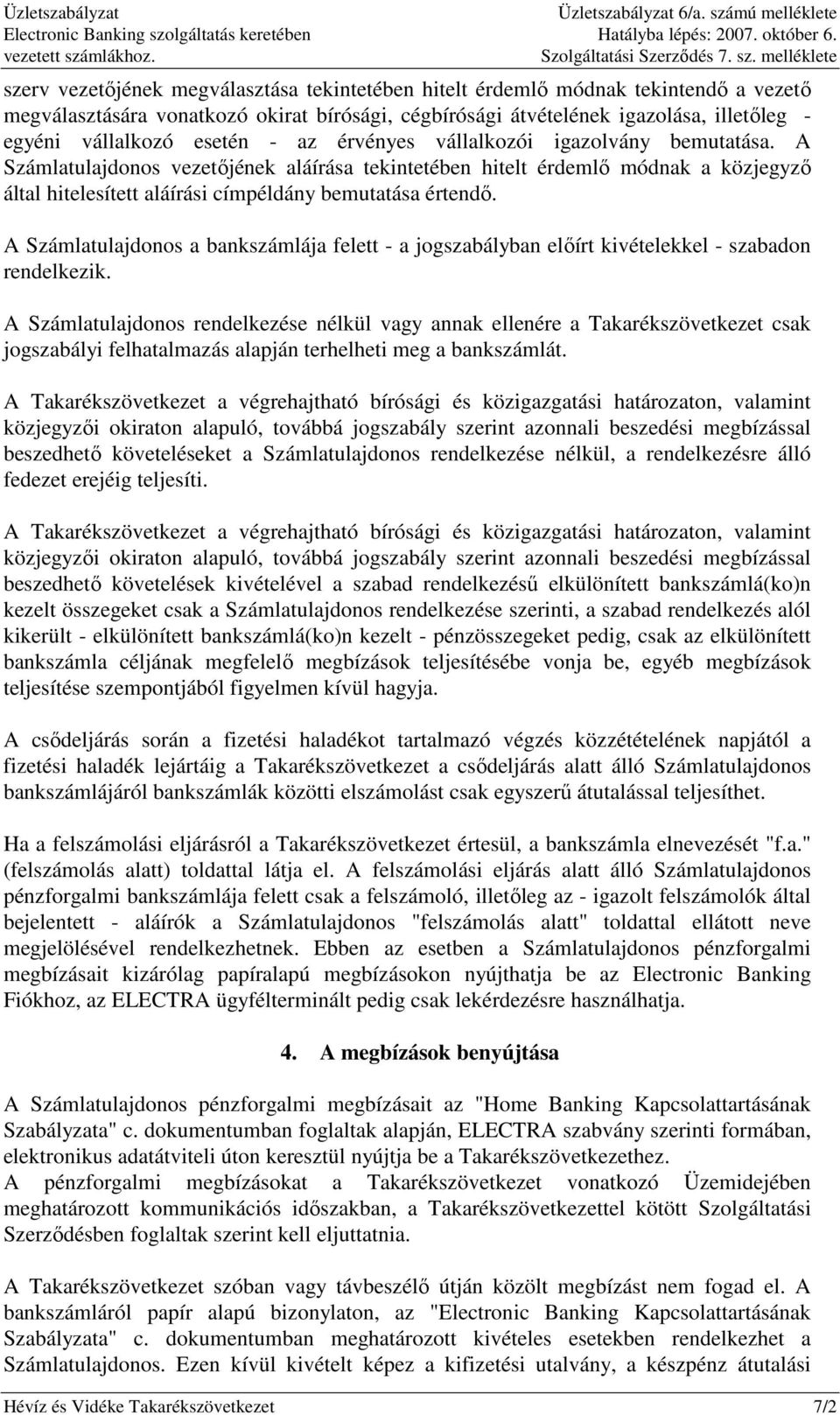 Üzletszabályzat
Electronic Banking szolgáltatás keretében
vezetett számlákhoz.

Üzletszabályzat 6/a. számú melléklete
Hatályba lépés: 2007. október 6.
Szolgáltatási Szerződés 7. sz. melléklete

szerv vezetőjének megválasztása tekintetében hitelt érdemlő módnak tekintendő a vezető megválasztására vonatkozó okirat bírósági, cégbírósági átvételének igazolása, illetőleg - egyéni vállalkozó esetén - az érvényes vállalkozói igazolvány bemutatása. A Számlatulajdonos vezetőjének aláírása tekintetében hitelt érdemlő módnak a közjegyző által hitelesített aláírási címpéldány bemutatása értendő.

A Számlatulajdonos a bankszámlája felett - a jogszabályban előírt kivételekkel - szabadon rendelkezik.

A Számlatulajdonos rendelkezése nélkül vagy annak ellenére a Takarékszövetkezet csak jogszabályi felhatalmazás alapján terhelheti meg a bankszámlát.

A Takarékszövetkezet a végrehajtható bírósági és közigazgatási határozaton, valamint közjegyzői okiraton alapuló, továbbá jogszabály szerint azonnali beszedési megbízással beszedhető követeléseket a Számlatulajdonos rendelkezése nélkül, a rendelkezésre álló fedezet erejéig teljesíti.

A Takarékszövetkezet a végrehajtható bírósági és közigazgatási határozaton, valamint közjegyzői okiraton alapuló, továbbá jogszabály szerint azonnali beszedési megbízással beszedhető követelések kivételével a szabad rendelkezésű elkülönített bankszámlá(ko)n kezelt összegeket csak a Számlatulajdonos rendelkezése szerinti, a szabad rendelkezés alól kikerült - elkülönített bankszámlá(ko)n kezelt - pénzösszegeket pedig, csak az elkülönített bankszámla céljának megfelelő megbízások teljesítésébe vonja be, egyéb megbízások teljesítése szempontjából figyelmen kívül hagyja.

A csődeljárás során a fizetési haladékot tartalmazó végzés közzétételének napjától a fizetési haladék lejártáig a Takarékszövetkezet a csődeljárás alatt álló Számlatulajdonos bankszámlájáról bankszámlák közötti elszámolást csak egyszerű átutalással teljesíthet.

Ha a felszámolási eljárásról a Takarékszövetkezet értesül, a bankszámla elnevezését "f.a." (felszámolás alatt) toldattal látja el. A felszámolási eljárás alatt álló Számlatulajdonos pénzforgalmi bankszámlája felett csak a felszámoló, illetőleg az - igazolt felszámolók által bejelentett - aláírók a Számlatulajdonos "felszámolás alatt" toldattal ellátott neve megjelölésével rendelkezhetnek. Ebben az esetben a Számlatulajdonos pénzforgalmi megbízásait kizárólag papíralapú megbízásokon nyújthatja be az Electronic Banking Fiókhoz, az ELECTRA ügyfélterminált pedig csak lekérdezésre használhatja.

4. A megbízások benyújtása

A Számlatulajdonos pénzforgalmi megbízásait az "Home Banking Kapcsolattartásának Szabályzata" c. dokumentumban foglaltak alapján, ELECTRA szabvány szerinti formában, elektronikus adatátviteli úton keresztül nyújtja be a Takarékszövetkezethez.
A pénzforgalmi megbízásokat a Takarékszövetkezet vonatkozó Üzemidejében meghatározott kommunikációs időszakban, a Takarékszövetkezettel kötött Szolgáltatási Szerződésben foglaltak szerint kell eljuttatnia.

A Takarékszövetkezet szóban vagy távbeszélő útján közölt megbízást nem fogad el. A bankszámláról papír alapú bizonylaton, az "Electronic Banking Kapcsolattartásának Szabályzata" c. dokumentumban meghatározott kivételes esetekben rendelkezhet a Számlatulajdonos. Ezen kívül kivételt képez a kifizetési utalvány, a készpénz átutalási

Hévíz és Vidéke Takarékszövetkezet 7/2